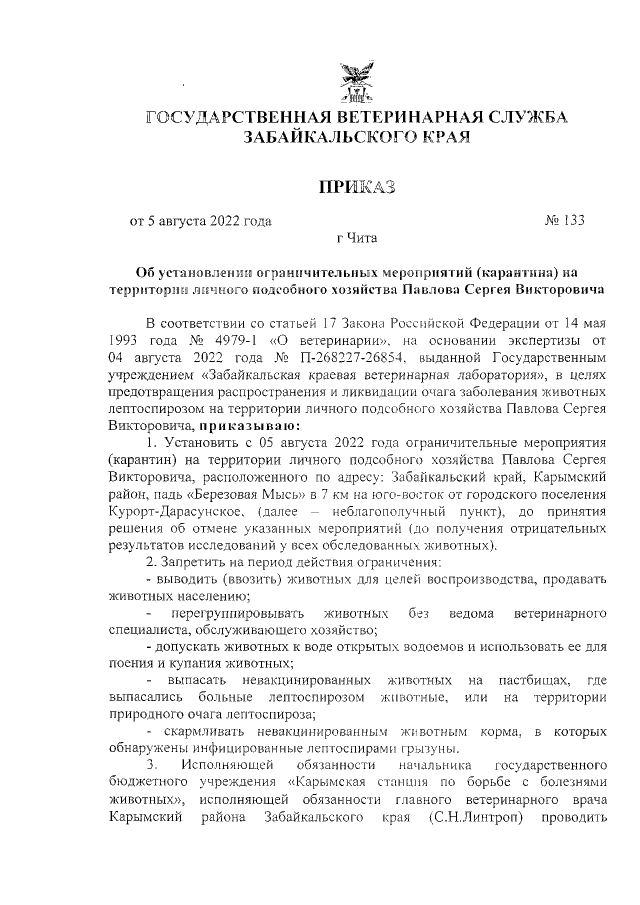 ГОСУДАРСТВЕННАЯ ВЕТЕРИНАРНАЯ СЛУЖБА ЗАБАЙКАЛЬСКОГО КРАЯ

ПРИКАЗ

от 5 августа 2022 года № 133

г Чита

Об установлении ограничительных мероприятий (карантина) на территории личного подсобного хозяйства Павлова Сергея Викторовича

В соответствии со статьей 17 Закона Российской Федерации от 14 мая 1993 года № 4979-1 «О ветеринарии», на основании экспертизы от 04 августа 2022 года № П-268227-26854, выданной Государственным учреждением «Забайкальская краевая ветеринарная лаборатория», в целях предотвращения распространения и ликвидации очага заболевания животных лептоспирозом на территории личного подсобного хозяйства Павлова Сергея Викторовича, приказываю:

1. Установить с 05 августа 2022 года ограничительные мероприятия (карантин) на территории личного подсобного хозяйства Павлова Сергея Викторовича, расположенного по адресу: Забайкальский край, Карымский район, падь «Березовая Мысь» в 7 км на юго-восток от городского поселения Курорт-Дарасунское, (далее – неблагополучный пункт), до принятия решения об отмене указанных мероприятий (до получения отрицательных результатов исследований у всех обследованных животных).

2. Запретить на период действия ограничения:

- выводить (ввозить) животных для целей воспроизводства, продавать животных населению;

- перегруппировывать животных без ведома ветеринарного специалиста, обслуживающего хозяйство;

- допускать животных к воде открытых водоемов и использовать ее для поения и купания животных;

- выпасать невакцинированных животных на пастбищах, где выпасались больные лептоспирозом животные, или на территории природного очага лептоспироза;

- скармливать невакцинированным животным корма, в которых обнаружены инфицированные лептоспирами грызуны.

3. Исполняющей обязанности начальника государственного бюджетного учреждения «Карымская станция по борьбе с болезнями животных», исполняющей обязанности главного ветеринарного врача Карымский района Забайкальского края (С.Н.Линтроп) проводить